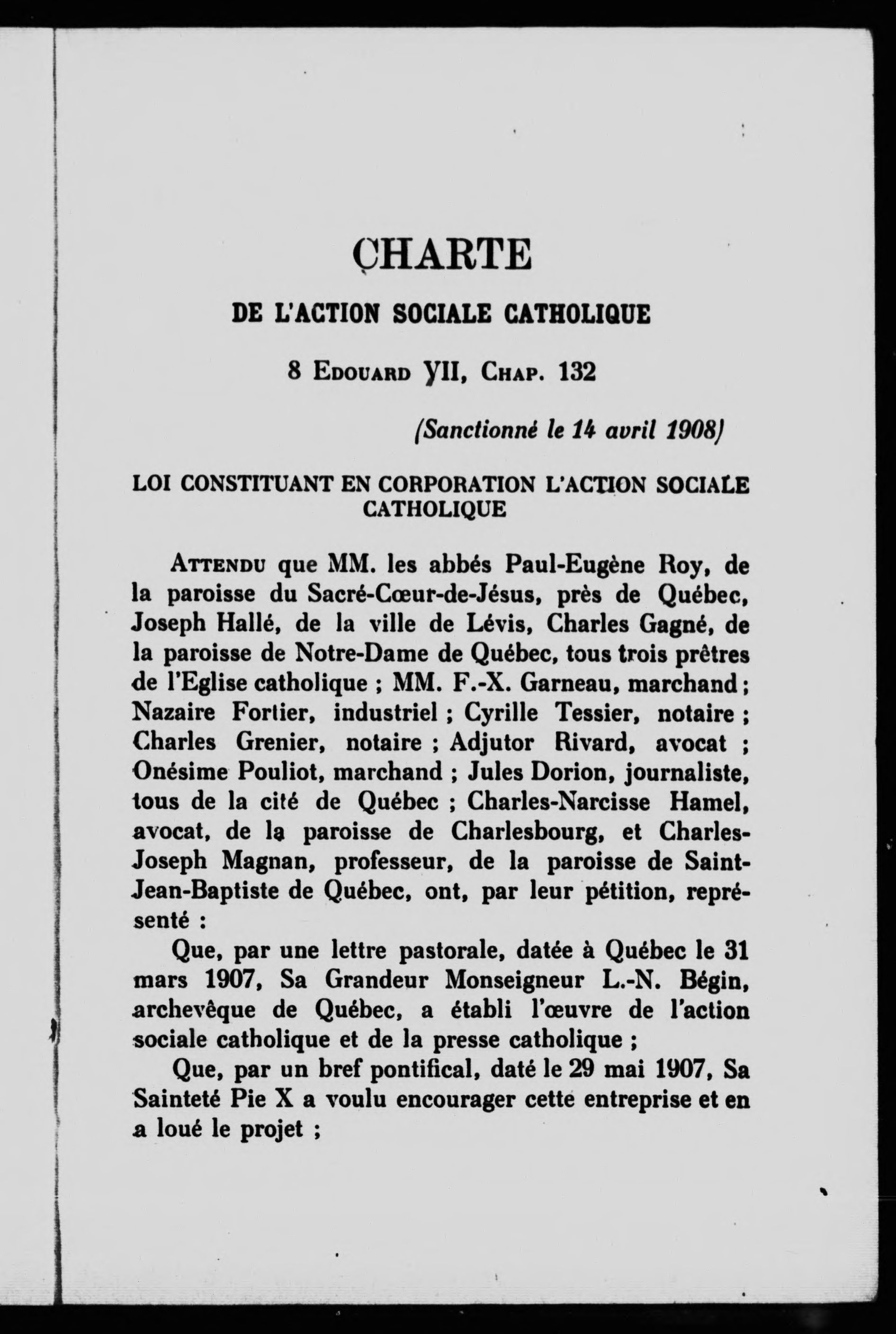 CHARTE

DE L'ACTION SOCIALE CATHOLIQUE

8 Edouard VII, Chap. 132

(Sanctionné le 14 avril 1908)

LOI CONSTITUANT EN CORPORATION L'ACTION SOCIALE CATHOLIQUE

Attendu que MM. les abbés Paul-Eugène Roy, de la paroisse du Sacré-Cœur-de-Jésus, près de Québec, Joseph Hallé, de la ville de Lévis, Charles Gagné, de la paroisse de Notre-Dame de Québec, tous trois prêtres de l'Eglise catholique ; MM. F.-X. Garneau, marchand ; Nazaire Fortier, industriel ; Cyrille Tessier, notaire ; Charles Grenier, notaire ; Adjutor Rivard, avocat ; Onésime Pouliot, marchand ; Jules Dorion, journaliste, tous de la cité de Québec ; Charles-Narcisse Hamel, avocat, de la paroisse de Charlesbourg, et Charles-Joseph Magnan, professeur, de la paroisse de Saint-Jean-Baptiste de Québec, ont, par leur pétition, représenté :

Que, par une lettre pastorale, datée à Québec le 31 mars 1907, Sa Grandeur Monseigneur L.-N. Bégin, archevêque de Québec, a établi l'œuvre de l'action sociale catholique et de la presse catholique ;

Que, par un bref pontifical, daté le 29 mai 1907, Sa Sainteté Pie X a voulu encourager cette entreprise et en a loué le projet ;